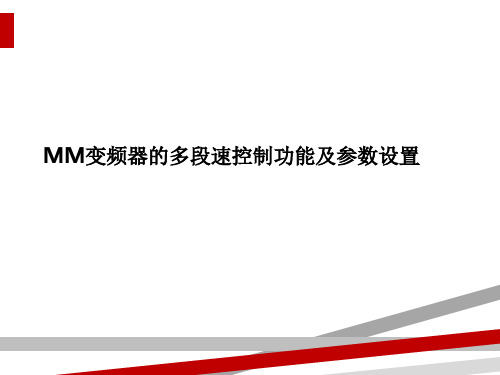 MM变频器的多段速控制功能及参数设置